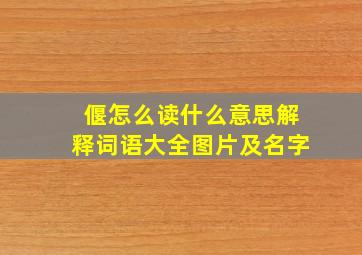 偃怎么读什么意思解释词语大全图片及名字